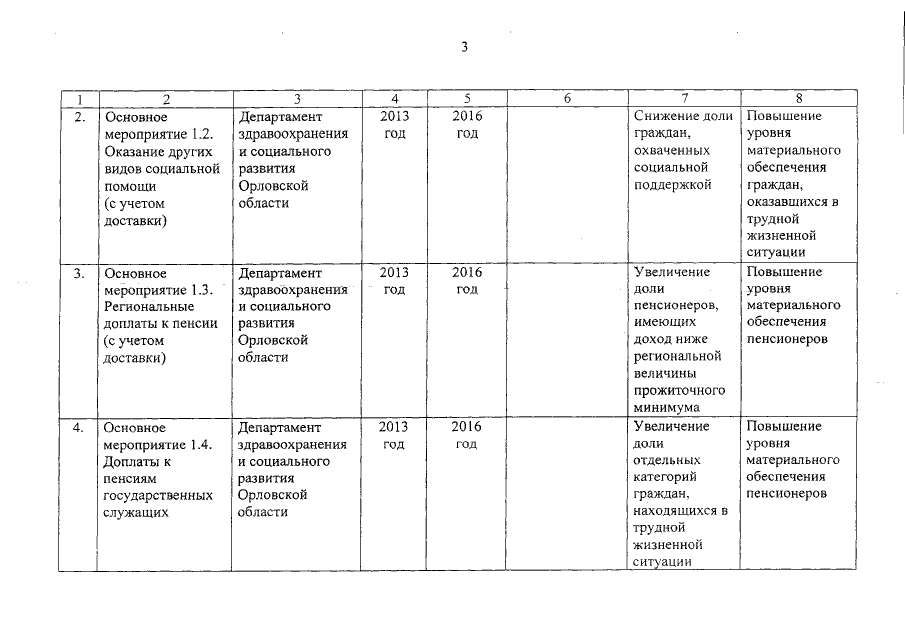 3

| 1 | 2 | 3 | 4 | 5 | 6 | 7 | 8 |
|---|---|---|---|---|---|---|---|
| 2. | Основное мероприятие 1.2. Оказание других видов социальной помощи (с учетом доставки) | Департамент здравоохранения и социального развития Орловской области | 2013 год | 2016 год | | Снижение доли граждан, охваченных социальной поддержкой | Повышение уровня материального обеспечения граждан, оказавшихся в трудной жизненной ситуации |
| 3. | Основное мероприятие 1.3. Региональные доплаты к пенсии (с учетом доставки) | Департамент здравоохранения и социального развития Орловской области | 2013 год | 2016 год | | Увеличение доли пенсионеров, имеющих доход ниже региональной величины прожиточного минимума | Повышение уровня материального обеспечения пенсионеров |
| 4. | Основное мероприятие 1.4. Доплаты к пенсиям государственных служащих | Департамент здравоохранения и социального развития Орловской области | 2013 год | 2016 год | | Увеличение доли отдельных категорий граждан, находящихся в трудной жизненной ситуации | Повышение уровня материального обеспечения пенсионеров |